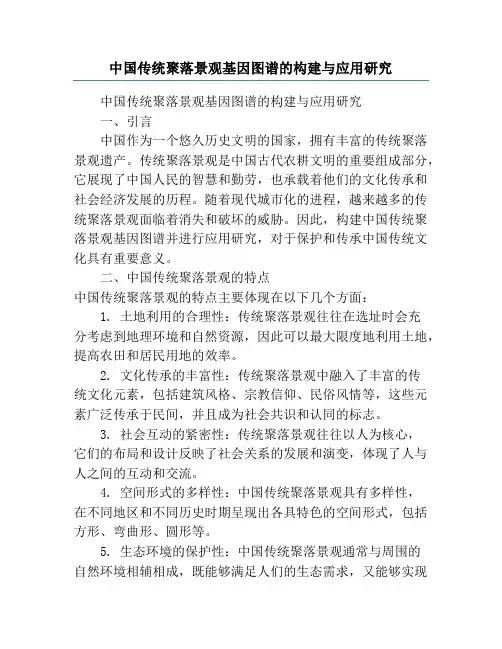 中国传统聚落景观基因图谱的构建与应用研究

中国传统聚落景观基因图谱的构建与应用研究

一、引言

中国作为一个悠久历史文明的国家，拥有丰富的传统聚落景观遗产。传统聚落景观是中国古代农耕文明的重要组成部分，它展现了中国人民的智慧和勤劳，也承载着他们的文化传承和社会经济发展的历程。随着现代城市化的进程，越来越多的传统聚落景观面临着消失和破坏的威胁。因此，构建中国传统聚落景观基因图谱并进行应用研究，对于保护和传承中国传统文化具有重要意义。

二、中国传统聚落景观的特点

中国传统聚落景观的特点主要体现在以下几个方面：

1. 土地利用的合理性：传统聚落景观往往在选址时会充分考虑到地理环境和自然资源，因此可以最大限度地利用土地，提高农田和居民用地的效率。

2. 文化传承的丰富性：传统聚落景观中融入了丰富的传统文化元素，包括建筑风格、宗教信仰、民俗风情等，这些元素广泛传承于民间，并且成为社会共识和认同的标志。

3. 社会互动的紧密性：传统聚落景观往往以人为核心，它们的布局和设计反映了社会关系的发展和演变，体现了人与人之间的互动和交流。

4. 空间形式的多样性：中国传统聚落景观具有多样性，在不同地区和不同历史时期呈现出各具特色的空间形式，包括方形、弯曲形、圆形等。

5. 生态环境的保护性：中国传统聚落景观通常与周围的自然环境相辅相成，既能够满足人们的生态需求，又能够实现